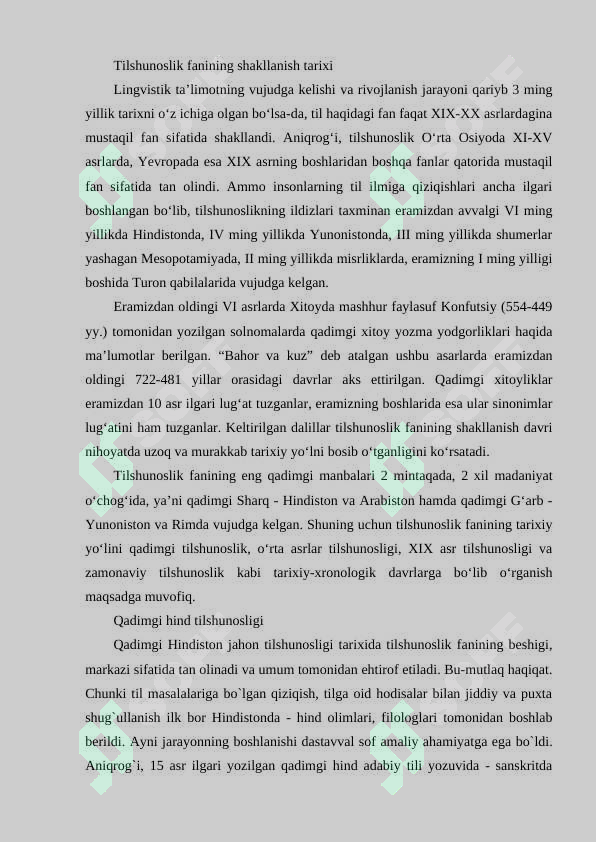 Tilshunoslik fanining shakllanish tarixi

Lingvistik ta’limotning vujudga kelishi va rivojlanish jarayoni qariyb 3 ming yillik tarixni o‘z ichiga olgan bo‘lsa-da, til haqidagi fan faqat XIX-XX asrlardagina mustaqil fan sifatida shakllandi. Aniqrog‘i, tilshunoslik O‘rta Osiyoda XI-XV asrlarda, Yevropada esa XIX asrning boshlaridan boshqa fanlar qatorida mustaqil fan sifatida tan olindi. Ammo insonlarning til ilmiga qiziqishlari ancha ilgari boshlangan bo‘lib, tilshunoslikning ildizlari taxminan eramizdan avvalgi VI ming yillikda Hindistonda, IV ming yillikda Yunonistonda, III ming yillikda shumerlar yashagan Mesopotamiyada, II ming yillikda misrliklarda, eramizning I ming yilligi boshida Turon qabilalarida vujudga kelgan.

Eramizdan oldingi VI asrlarda Xitoyda mashhur faylasuf Konfutsiy (554-449 yy.) tomonidan yozilgan solnomalarda qadimgi xitoy yozma yodgorliklari haqida ma’lumotlar berilgan. “Bahor va kuz” deb atalgan ushbu asarlarda eramizdan oldingi 722-481 yillar orasidagi davrlar aks ettirilgan. Qadimgi xitoyliklar eramizdan 10 asr ilgari lug‘at tuzganlar, eramizning boshlarida esa ular sinonimlar lug‘atini ham tuzganlar. Keltirilgan dalillar tilshunoslik fanining shakllanish davri nihoyatda uzoq va murakkab tarixiy yo‘lni bosib o‘tganligini ko‘rsatadi.

Tilshunoslik fanining eng qadimgi manbalari 2 mintaqada, 2 xil madaniyat o‘chog‘ida, ya’ni qadimgi Sharq - Hindiston va Arabiston hamda qadimgi G‘arb - Yunoniston va Rimda vujudga kelgan. Shuning uchun tilshunoslik fanining tarixiy yo‘lini qadimgi tilshunoslik, o‘rta asrlar tilshunosligi, XIX asr tilshunosligi va zamonaviy tilshunoslik kabi tarixiy-xronologik davrlarga bo‘lib o‘rganish maqsadga muvofiq.

Qadimgi hind tilshunosligi

Qadimgi Hindiston jahon tilshunosligi tarixida tilshunoslik fanining beshigi, markazi sifatida tan olinadi va umum tomonidan ehtirof etiladi. Bu-mutlaq haqiqat. Chunki til masalalariga bo`lgan qiziqish, tilga oid hodisalar bilan jiddiy va puxta shug`ullanish ilk bor Hindistonda - hind olimlari, filologlari tomonidan boshlab berildi. Ayni jarayonning boshlanishi dastavval sof amaliy ahamiyatga ega bo`ldi. Aniqrog`i, 15 asr ilgari yozilgan qadimgi hind adabiy tili yozuvida - sanskritda